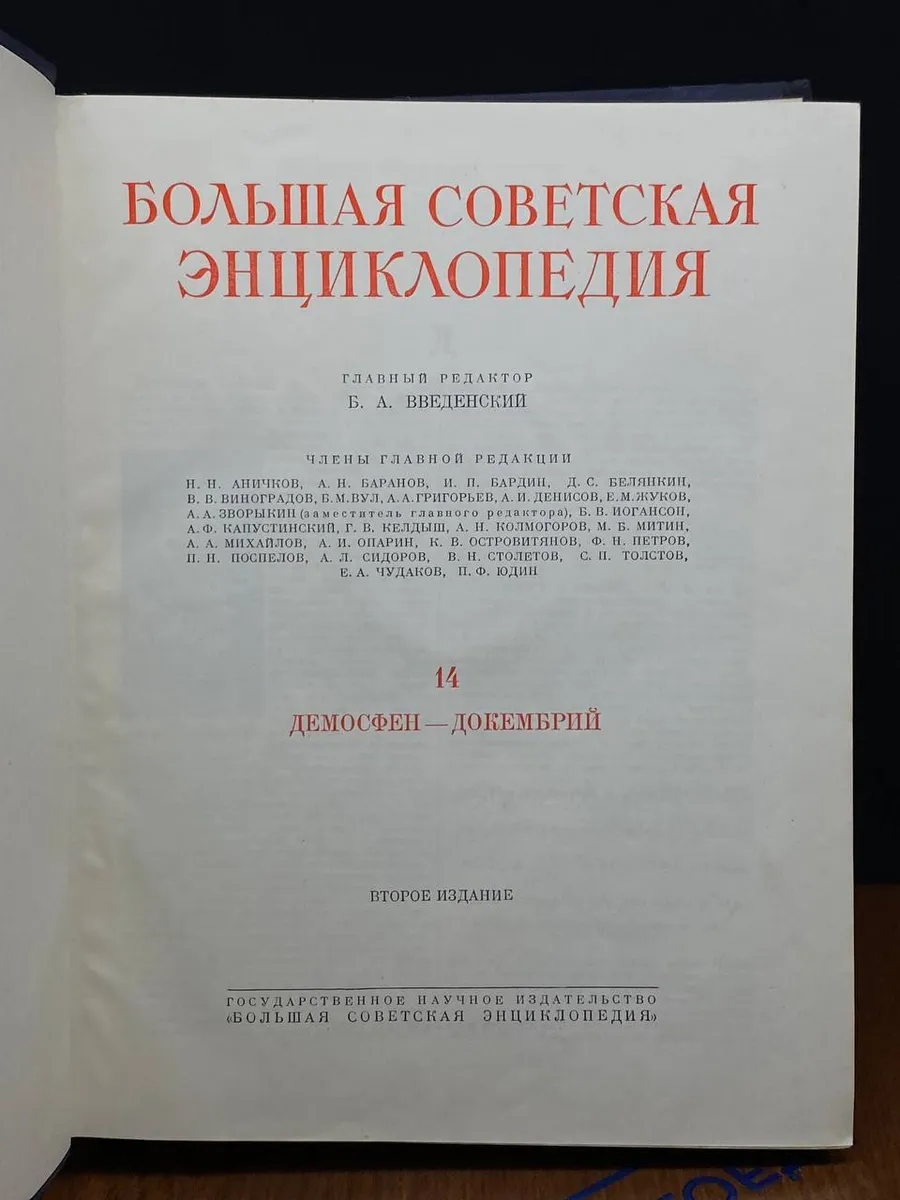 БОЛЬШАЯ СОВЕТСКАЯ ЭНЦИКЛОПЕДИЯ

ГЛАВНЫЙ РЕДАКТОР
Б. А. ВВЕДЕНСКИЙ

ЧЛЕНЫ ГЛАВНОЙ РЕДАКЦИИ

Н. Н. АНИЧКОВ, А. Н. БАРАНОВ, И. П. БАРДИН, Д. С. БЕЛЯНКИН, В. В. ВИНОГРАДОВ, Б. М. ВУЛ, А. А. ГРИГОРЬЕВ, А. И. ДЕНИСОВ, Е. М. ЖУКОВ, А. А. ЗВОРЫКИН (заместитель главного редактора), Б. В. ИОГАНСОН, А. Ф. КАПУСТИНСКИЙ, Г. В. КЕЛДЫШ, А. Н. КОЛМОГОРОВ, М. Б. МИТИН, А. А. МИХАЙЛОВ, А. И. ОПАРИН, К. В. ОСТРОВИТЯНОВ, Ф. Н. ПЕТРОВ, П. Н. ПОСПЕЛОВ, А. Л. СИДОРОВ, В. Н. СТОЛЕТОВ, С. П. ТОЛСТОВ, Е. А. ЧУДАКОВ, П. Ф. ЮДИН

14

ДЕМОСФЕН — ДОКЕМБРИЙ

ВТОРОЕ ИЗДАНИЕ

ГОСУДАРСТВЕННОЕ НАУЧНОЕ ИЗДАТЕЛЬСТВО
«БОЛЬШАЯ СОВЕТСКАЯ ЭНЦИКЛОПЕДИЯ»